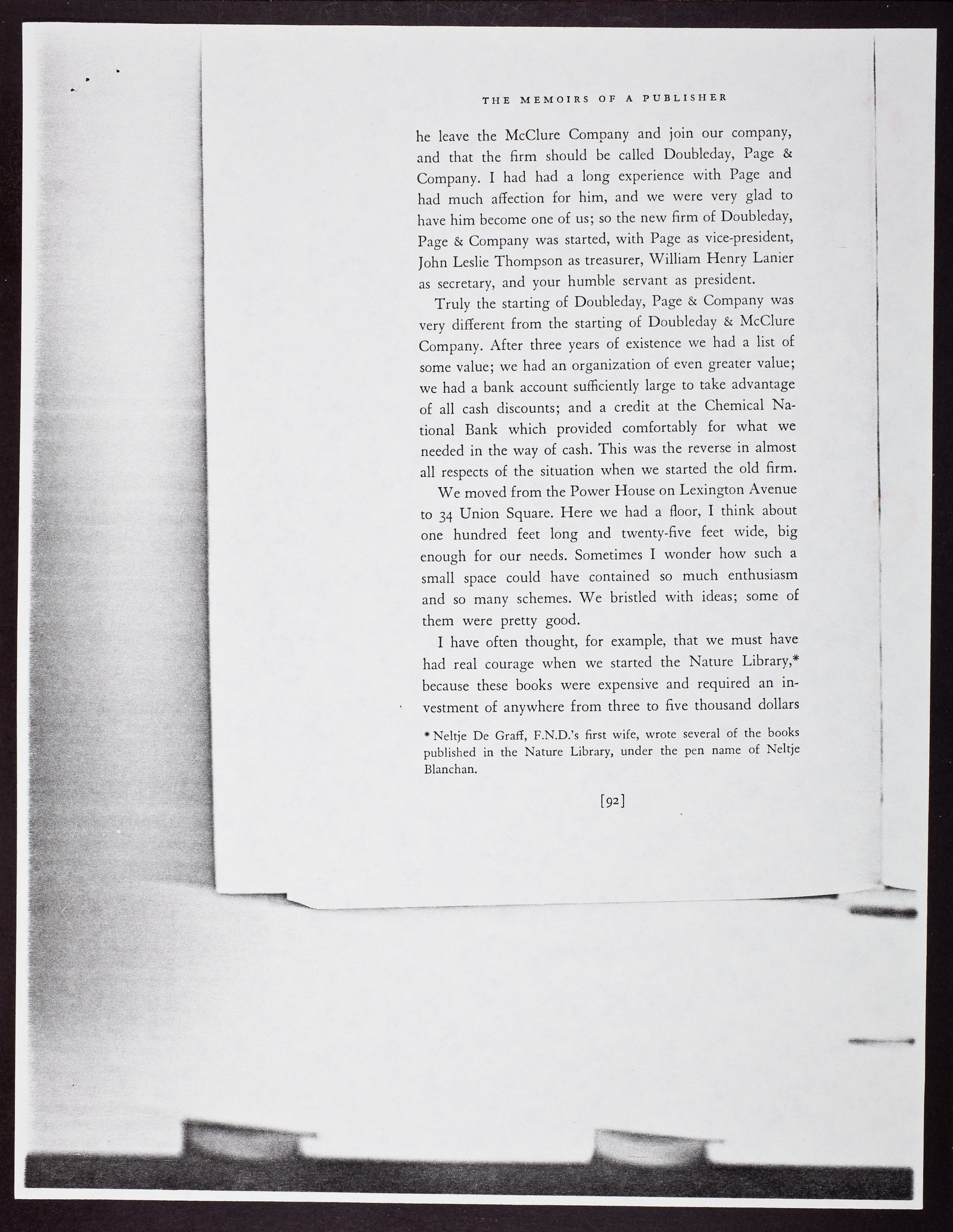 THE MEMOIRS OF A PUBLISHER

he leave the McClure Company and join our company, and that the firm should be called Doubleday, Page & Company. I had had a long experience with Page and had much affection for him, and we were very glad to have him become one of us; so the new firm of Doubleday, Page & Company was started, with Page as vice-president, John Leslie Thompson as treasurer, William Henry Lanier as secretary, and your humble servant as president.

Truly the starting of Doubleday, Page & Company was very different from the starting of Doubleday & McClure Company. After three years of existence we had a list of some value; we had an organization of even greater value; we had a bank account sufficiently large to take advantage of all cash discounts; and a credit at the Chemical National Bank which provided comfortably for what we needed in the way of cash. This was the reverse in almost all respects of the situation when we started the old firm.

We moved from the Power House on Lexington Avenue to 34 Union Square. Here we had a floor, I think about one hundred feet long and twenty-five feet wide, big enough for our needs. Sometimes I wonder how such a small space could have contained so much enthusiasm and so many schemes. We bristled with ideas; some of them were pretty good.

I have often thought, for example, that we must have had real courage when we started the Nature Library,* because these books were expensive and required an investment of anywhere from three to five thousand dollars

* Neltje De Graff, F.N.D.'s first wife, wrote several of the books published in the Nature Library, under the pen name of Neltje Blanchan.

[92]